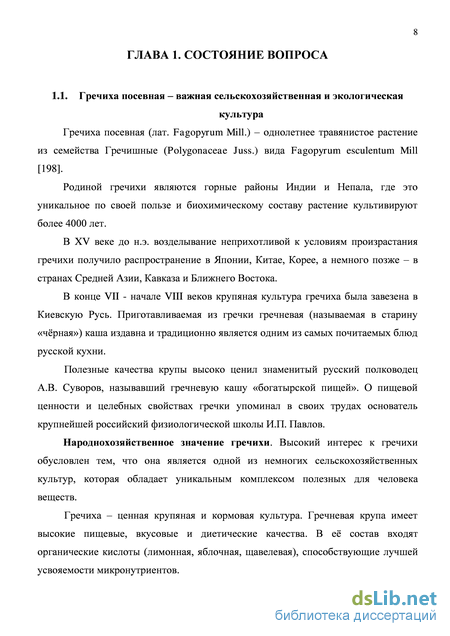 8

ГЛАВА 1. СОСТОЯНИЕ ВОПРОСА

1.1. Гречиха посевная – важная сельскохозяйственная и экологическая культура

Гречиха посевная (лат. Fagopyrum Mill.) – однолетнее травянистое растение из семейства Гречишные (Polygonaceae Juss.) вида Fagopyrum esculentum Mill [198].

Родиной гречихи являются горные районы Индии и Непала, где это уникальное по своей пользе и биохимическому составу растение культивируют более 4000 лет.

В XV веке до н.э. возделывание неприхотливой к условиям произрастания гречихи получило распространение в Японии, Китае, Корее, а немного позже – в странах Средней Азии, Кавказа и Ближнего Востока.

В конце VII - начале VIII веков крупяная культура гречиха была завезена в Киевскую Русь. Приготавливаемая из гречки гречневая (называемая в старину «чёрная») каша издавна и традиционно является одним из самых почитаемых блюд русской кухни.

Полезные качества крупы высоко ценил знаменитый русский полководец А.В. Суворов, называвший гречневую кашу «богатырской пищей». О пищевой ценности и целебных свойствах гречки упоминал в своих трудах основатель крупнейшей российский физиологической школы И.П. Павлов.

Народнохозяйственное значение гречихи. Высокий интерес к гречихи обусловлен тем, что она является одной из немногих сельскохозяйственных культур, которая обладает уникальным комплексом полезных для человека веществ.

Гречиха – ценная крупяная и кормовая культура. Гречневая крупа имеет высокие пищевые, вкусовые и диетические качества. В её состав входят органические кислоты (лимонная, яблочная, щавелевая), способствующие лучшей усвояемости микронутриентов.

dsLib.net
библиотека диссертаций